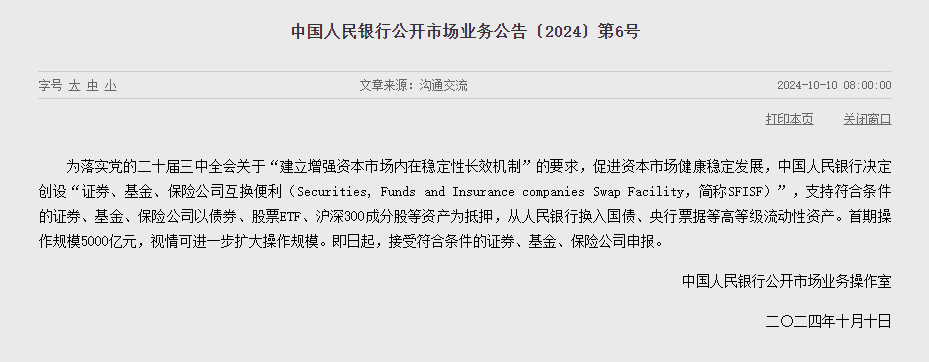 中国人民银行公开市场业务公告〔2024〕第6号

字号 大 中 小

文章来源：沟通交流

2024-10-10 08:00:00

打印本页　关闭窗口

为落实党的二十届三中全会关于“建立增强资本市场内在稳定性长效机制”的要求，促进资本市场健康稳定发展，中国人民银行决定创设“证券、基金、保险公司互换便利（Securities, Funds and Insurance companies Swap Facility，简称SFISF）”，支持符合条件的证券、基金、保险公司以债券、股票ETF、沪深300成分股等资产为抵押，从人民银行换入国债、央行票据等高等级流动性资产。首期操作规模5000亿元，视情可进一步扩大操作规模。即日起，接受符合条件的证券、基金、保险公司申报。

中国人民银行公开市场业务操作室

二〇二四年十月十日